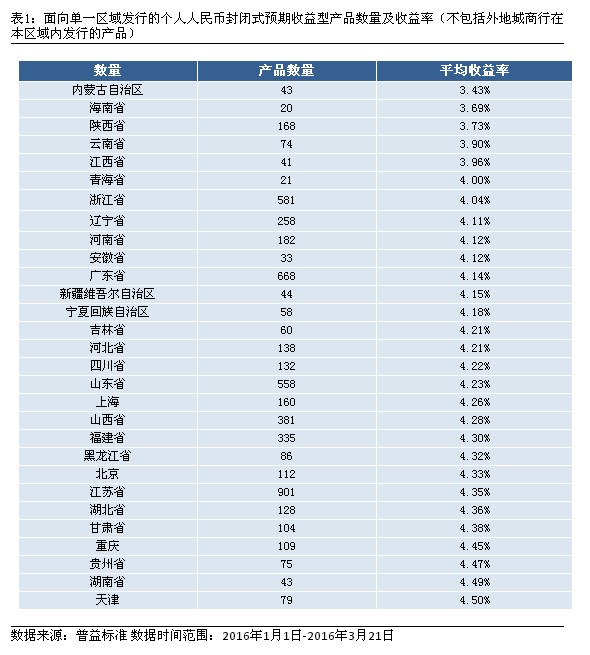 表1：面向单一区域发行的个人人民币封闭式预期收益型产品数量及收益率（不包括外地城商行在本区域内发行的产品）

| 数量 | 产品数量 | 平均收益率 |
|---|---|---|
| 内蒙古自治区 | 43 | 3.43% |
| 海南省 | 20 | 3.69% |
| 陕西省 | 168 | 3.73% |
| 云南省 | 74 | 3.90% |
| 江西省 | 41 | 3.96% |
| 青海省 | 21 | 4.00% |
| 浙江省 | 581 | 4.04% |
| 辽宁省 | 258 | 4.11% |
| 河南省 | 182 | 4.12% |
| 安徽省 | 33 | 4.12% |
| 广东省 | 668 | 4.14% |
| 新疆维吾尔自治区 | 44 | 4.15% |
| 宁夏回族自治区 | 58 | 4.18% |
| 吉林省 | 60 | 4.21% |
| 河北省 | 138 | 4.21% |
| 四川省 | 132 | 4.22% |
| 山东省 | 558 | 4.23% |
| 上海 | 160 | 4.26% |
| 山西省 | 381 | 4.28% |
| 福建省 | 335 | 4.30% |
| 黑龙江省 | 86 | 4.32% |
| 北京 | 112 | 4.33% |
| 江苏省 | 901 | 4.35% |
| 湖北省 | 128 | 4.36% |
| 甘肃省 | 104 | 4.38% |
| 重庆 | 109 | 4.45% |
| 贵州省 | 75 | 4.47% |
| 湖南省 | 43 | 4.49% |
| 天津 | 79 | 4.50% |

数据来源：普益标准 数据时间范围：2016年1月1日-2016年3月21日